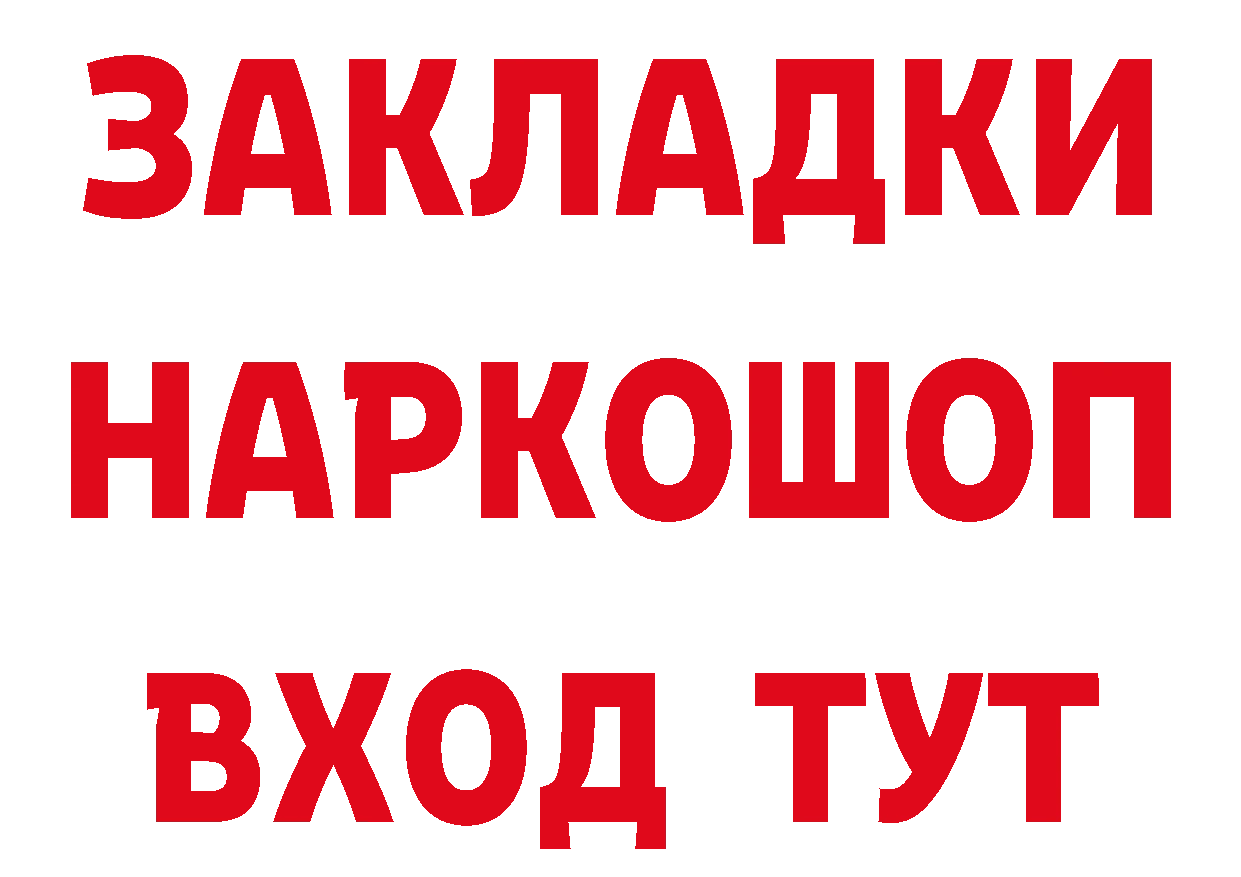 ЗАКЛАДКИ НАРКОШОП ВХОД ТУТ